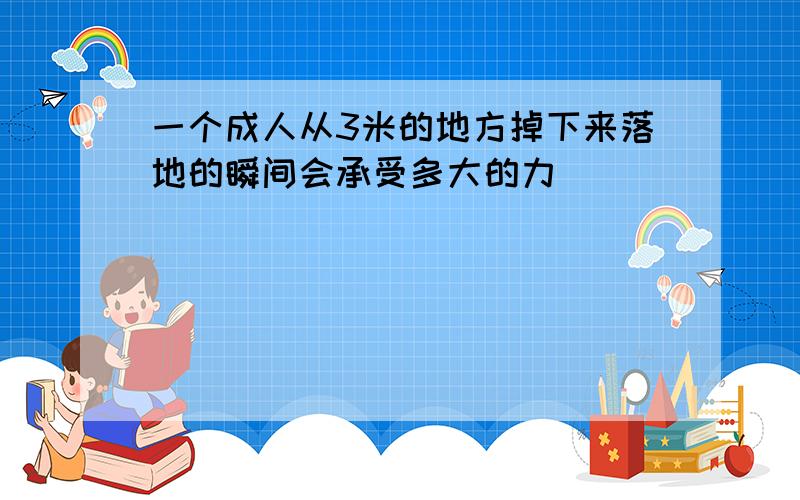 一个成人从3米的地方掉下来落地的瞬间会承受多大的力